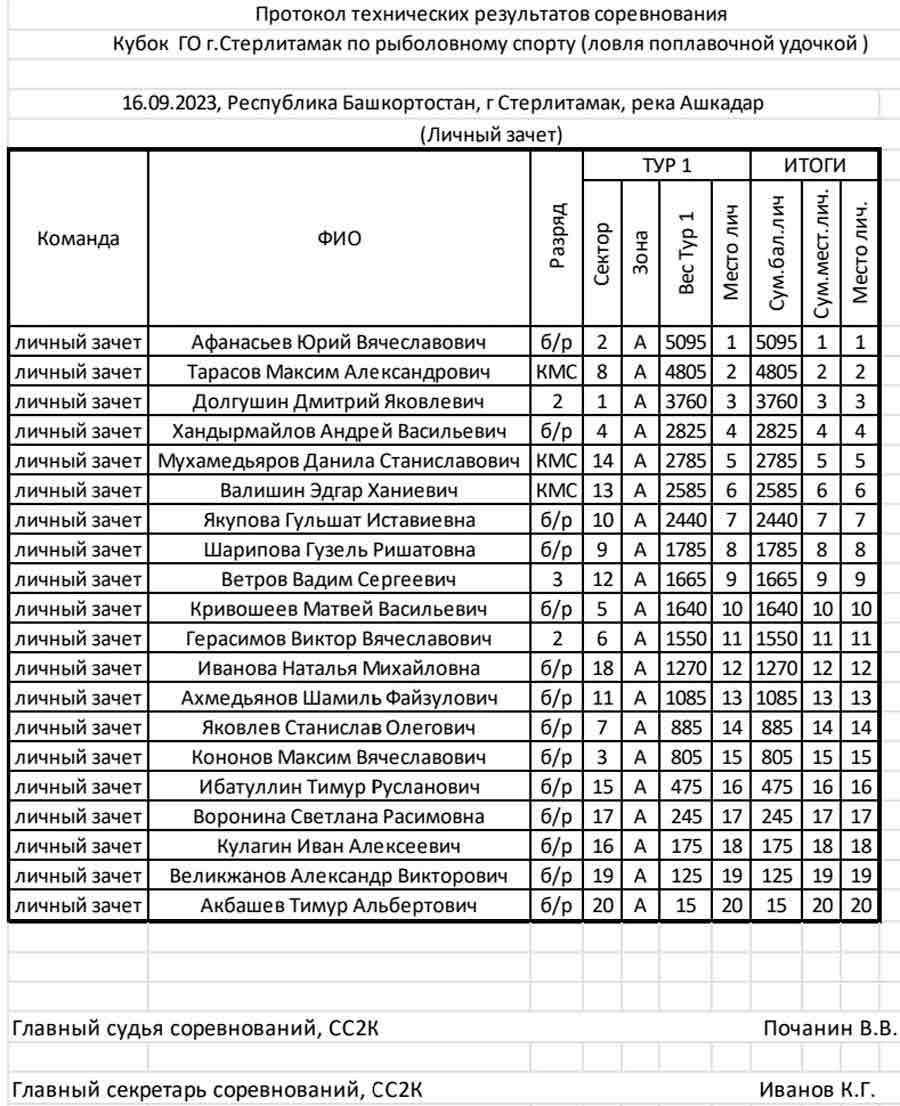 Протокол технических результатов соревнования
Кубок ГО г.Стерлитамак по рыболовному спорту (ловля поплавочной удочкой )

16.09.2023, Республика Башкортостан, г Стерлитамак, река Ашкадар
(Личный зачет)

| Команда | ФИО | Разряд | ТУР 1 Сектор | ТУР 1 Зона | ТУР 1 Вес Тур 1 | ТУР 1 Место лич | ИТОГИ Сум.бал.лич | ИТОГИ Сум.мест.лич. | ИТОГИ Место лич. |
|---|---|---|---|---|---|---|---|---|---|
| личный зачет | Афанасьев Юрий Вячеславович | б/р | 2 | А | 5095 | 1 | 5095 | 1 | 1 |
| личный зачет | Тарасов Максим Александрович | КМС | 8 | А | 4805 | 2 | 4805 | 2 | 2 |
| личный зачет | Долгушин Дмитрий Яковлевич | 2 | 1 | А | 3760 | 3 | 3760 | 3 | 3 |
| личный зачет | Хандырмайлов Андрей Васильевич | б/р | 4 | А | 2825 | 4 | 2825 | 4 | 4 |
| личный зачет | Мухамедьяров Данила Станиславович | КМС | 14 | А | 2785 | 5 | 2785 | 5 | 5 |
| личный зачет | Валишин Эдгар Ханиевич | КМС | 13 | А | 2585 | 6 | 2585 | 6 | 6 |
| личный зачет | Якупова Гульшат Иставиевна | б/р | 10 | А | 2440 | 7 | 2440 | 7 | 7 |
| личный зачет | Шарипова Гузель Ришатовна | б/р | 9 | А | 1785 | 8 | 1785 | 8 | 8 |
| личный зачет | Ветров Вадим Сергеевич | 3 | 12 | А | 1665 | 9 | 1665 | 9 | 9 |
| личный зачет | Кривошеев Матвей Васильевич | б/р | 5 | А | 1640 | 10 | 1640 | 10 | 10 |
| личный зачет | Герасимов Виктор Вячеславович | 2 | 6 | А | 1550 | 11 | 1550 | 11 | 11 |
| личный зачет | Иванова Наталья Михайловна | б/р | 18 | А | 1270 | 12 | 1270 | 12 | 12 |
| личный зачет | Ахмедьянов Шамиль Файзулович | б/р | 11 | А | 1085 | 13 | 1085 | 13 | 13 |
| личный зачет | Яковлев Станислав Олегович | б/р | 7 | А | 885 | 14 | 885 | 14 | 14 |
| личный зачет | Кононов Максим Вячеславович | б/р | 3 | А | 805 | 15 | 805 | 15 | 15 |
| личный зачет | Ибатуллин Тимур Русланович | б/р | 15 | А | 475 | 16 | 475 | 16 | 16 |
| личный зачет | Воронина Светлана Расимовна | б/р | 17 | А | 245 | 17 | 245 | 17 | 17 |
| личный зачет | Кулагин Иван Алексеевич | б/р | 16 | А | 175 | 18 | 175 | 18 | 18 |
| личный зачет | Великжанов Александр Викторович | б/р | 19 | А | 125 | 19 | 125 | 19 | 19 |
| личный зачет | Акбашев Тимур Альбертович | б/р | 20 | А | 15 | 20 | 15 | 20 | 20 |

Главный судья соревнований, СС2К Почанин В.В.

Главный секретарь соревнований, СС2К Иванов К.Г.